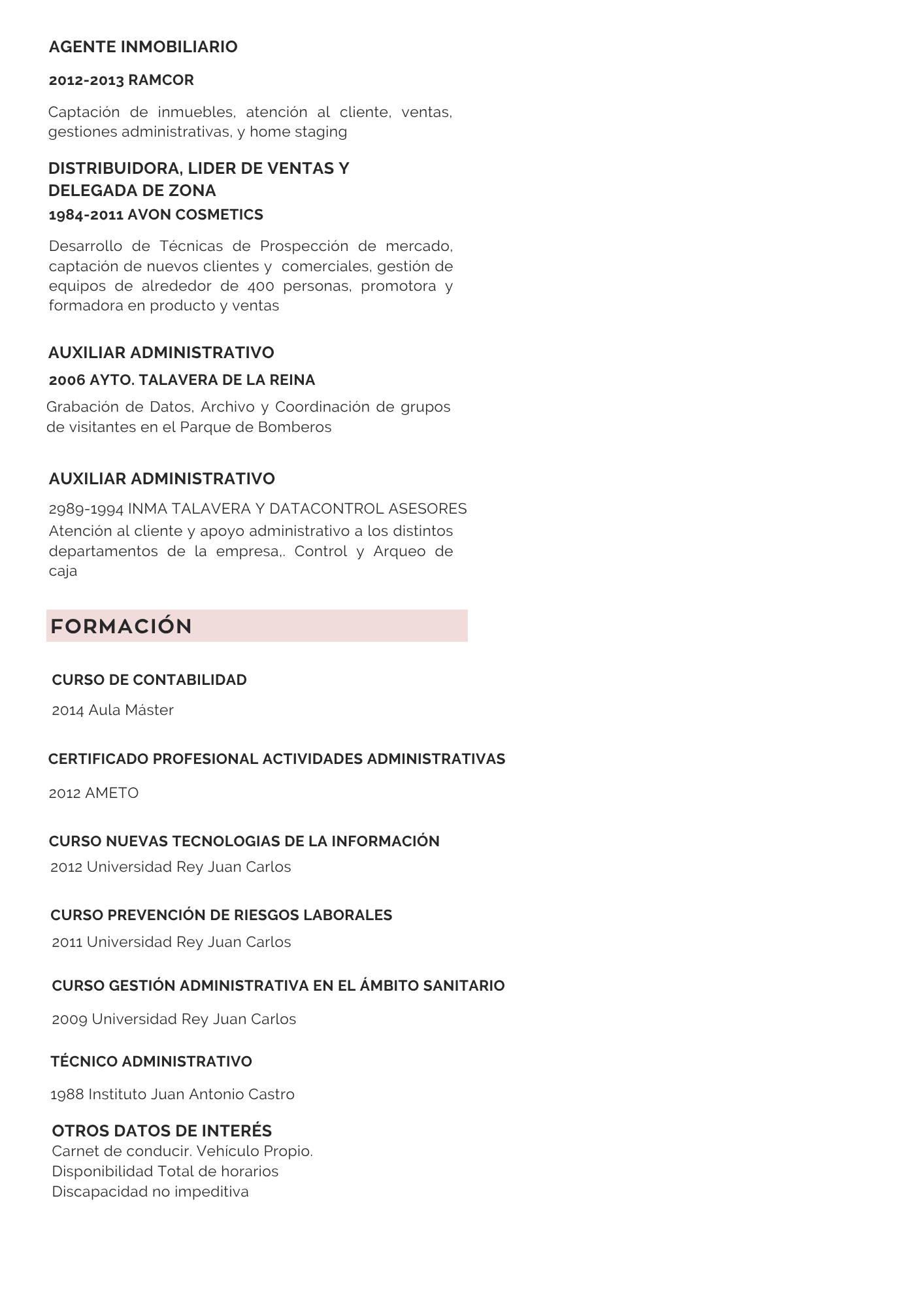 AGENTE INMOBILIARIO

2012-2013 RAMCOR

Captación de inmuebles, atención al cliente, ventas, gestiones administrativas, y home staging

DISTRIBUIDORA, LIDER DE VENTAS Y DELEGADA DE ZONA

1984-2011 AVON COSMETICS

Desarrollo de Técnicas de Prospección de mercado, captación de nuevos clientes y comerciales, gestión de equipos de alrededor de 400 personas, promotora y formadora en producto y ventas

AUXILIAR ADMINISTRATIVO

2006 AYTO. TALAVERA DE LA REINA

Grabación de Datos, Archivo y Coordinación de grupos de visitantes en el Parque de Bomberos

AUXILIAR ADMINISTRATIVO

2989-1994 INMA TALAVERA Y DATACONTROL ASESORES
Atención al cliente y apoyo administrativo a los distintos departamentos de la empresa,. Control y Arqueo de caja

FORMACIÓN

CURSO DE CONTABILIDAD

2014 Aula Máster

CERTIFICADO PROFESIONAL ACTIVIDADES ADMINISTRATIVAS

2012 AMETO

CURSO NUEVAS TECNOLOGIAS DE LA INFORMACIÓN

2012 Universidad Rey Juan Carlos

CURSO PREVENCIÓN DE RIESGOS LABORALES

2011 Universidad Rey Juan Carlos

CURSO GESTIÓN ADMINISTRATIVA EN EL ÁMBITO SANITARIO

2009 Universidad Rey Juan Carlos

TÉCNICO ADMINISTRATIVO

1988 Instituto Juan Antonio Castro

OTROS DATOS DE INTERÉS
Carnet de conducir. Vehículo Propio.
Disponibilidad Total de horarios
Discapacidad no impeditiva